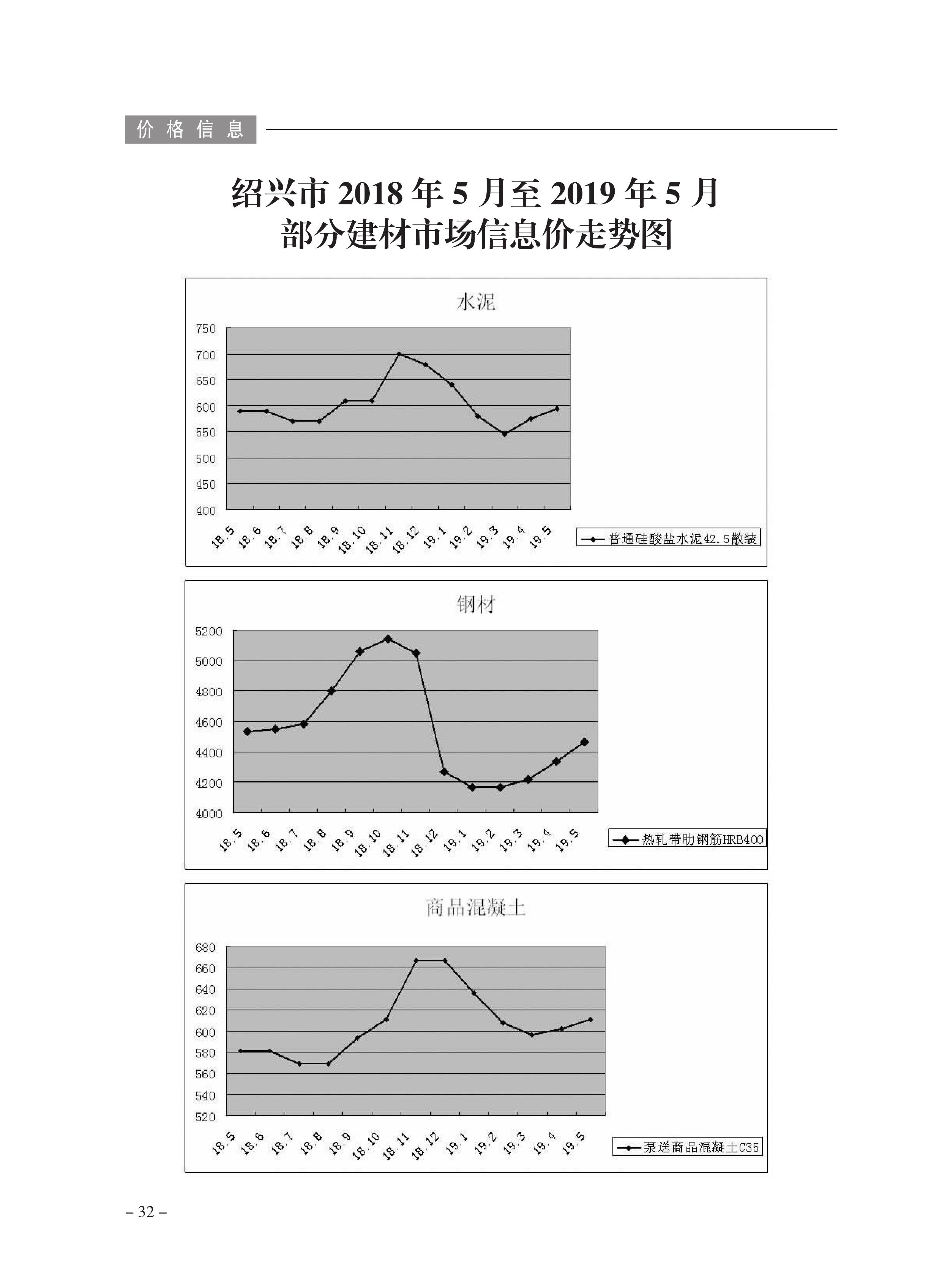 价格信息

绍兴市 2018 年 5 月至 2019 年 5 月
部分建材市场信息价走势图

水泥

750
700
650
600
550
500
450
400

18.5 18.6 18.7 18.8 18.9 18.10 18.11 18.12 19.1 19.2 19.3 19.4 19.5

普通硅酸盐水泥42.5散装

钢材

5200
5000
4800
4600
4400
4200
4000

18.5 18.6 18.7 18.8 18.9 18.10 18.11 18.12 19.1 19.2 19.3 19.4 19.5

热轧带肋钢筋HRB400

商品混凝土

680
660
640
620
600
580
560
540
520

18.5 18.6 18.7 18.8 18.9 18.10 18.11 18.12 19.1 19.2 19.3 19.4 19.5

泵送商品混凝土C35

– 32 –